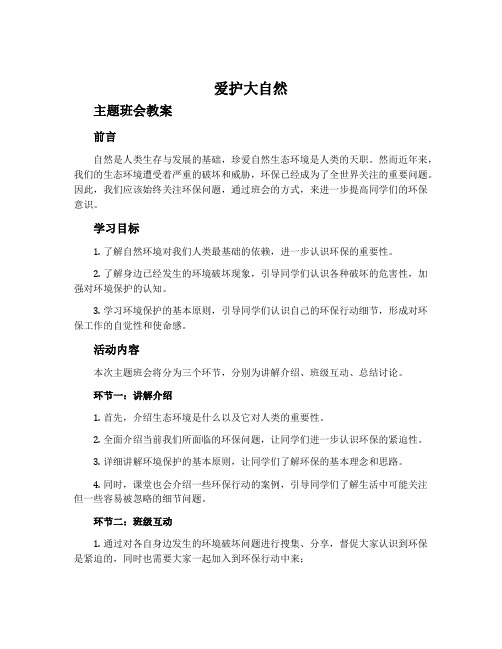 爱护大自然

主题班会教案

前言

自然是人类生存与发展的基础，珍爱自然生态环境是人类的天职。然而近年来，我们的生态环境遭受着严重的破坏和威胁，环保已经成为了全世界关注的重要问题。因此，我们应该始终关注环保问题，通过班会的方式，来进一步提高同学们的环保意识。

学习目标

1. 了解自然环境对我们人类最基础的依赖，进一步认识环保的重要性。

2. 了解身边已经发生的环境破坏现象，引导同学们认识各种破坏的危害性，加强对环境保护的认知。

3. 学习环境保护的基本原则，引导同学们认识自己的环保行动细节，形成对环保工作的自觉性和使命感。

活动内容

本次主题班会将分为三个环节，分别为讲解介绍、班级互动、总结讨论。

环节一：讲解介绍

1. 首先，介绍生态环境是什么以及它对人类的重要性。

2. 全面介绍当前我们所面临的环保问题，让同学们进一步认识环保的紧迫性。

3. 详细讲解环境保护的基本原则，让同学们了解环保的基本理念和思路。

4. 同时，课堂也会介绍一些环保行动的案例，引导同学们了解生活中可能关注但一些容易被忽略的细节问题。

环节二：班级互动

1. 通过对各自身边发生的环境破坏问题进行搜集、分享，督促大家认识到环保是紧迫的，同时也需要大家一起加入到环保行动中来；